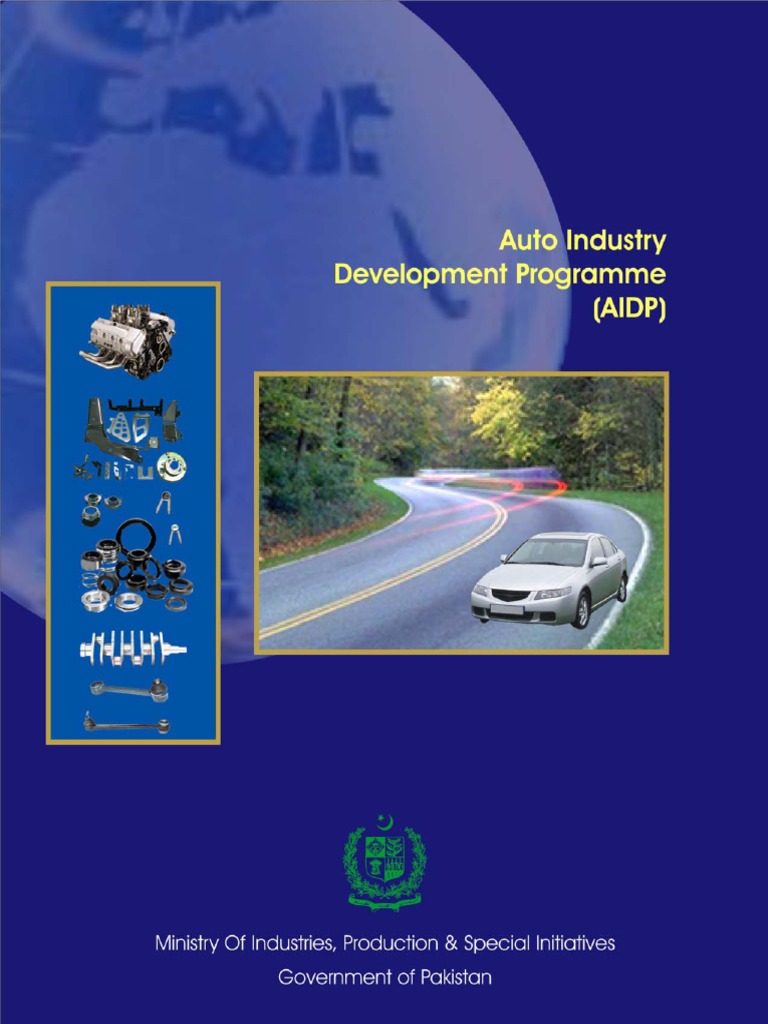 Auto Industry
Development Programme
(AIDP)

Ministry Of Industries, Production & Special Initiatives
Government of Pakistan